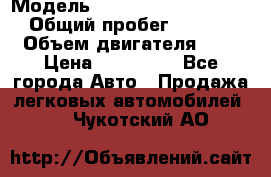 Модель
Общий пробег
Объем двигателя
Цена Все города Авто Продажа легковых автомобилей Чукотский АО

http://Объявлений.сайт